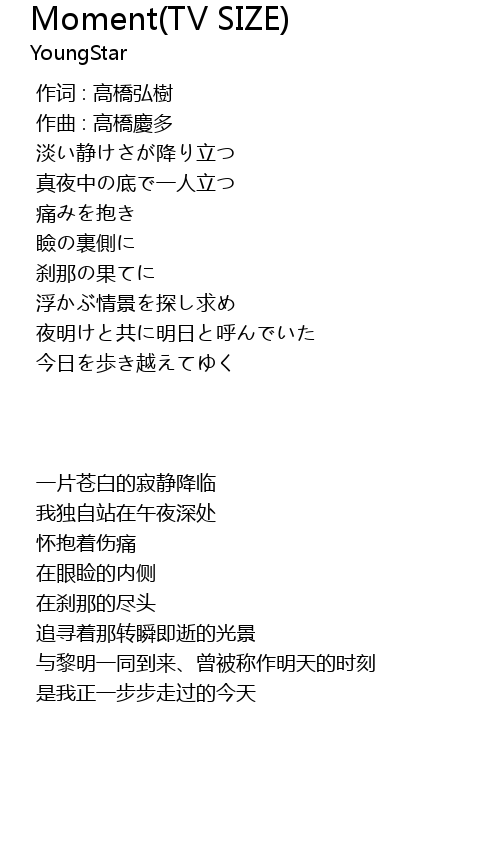 Moment(TV SIZE)
YoungStar

作词 : 高橋弘樹
作曲 : 高橋慶多
淡い静けさが降り立つ
真夜中の底で一人立つ
痛みを抱き
瞼の裏側に
刹那の果てに
浮かぶ情景を探し求め
夜明けと共に明日と呼んでいた
今日を歩き越えてゆく

一片苍白的寂静降临
我独自站在午夜深处
怀抱着伤痛
在眼睑的内侧
在刹那的尽头
追寻着那转瞬即逝的光景
与黎明一同到来、曾被称作明天的时刻
是我正一步步走过的今天